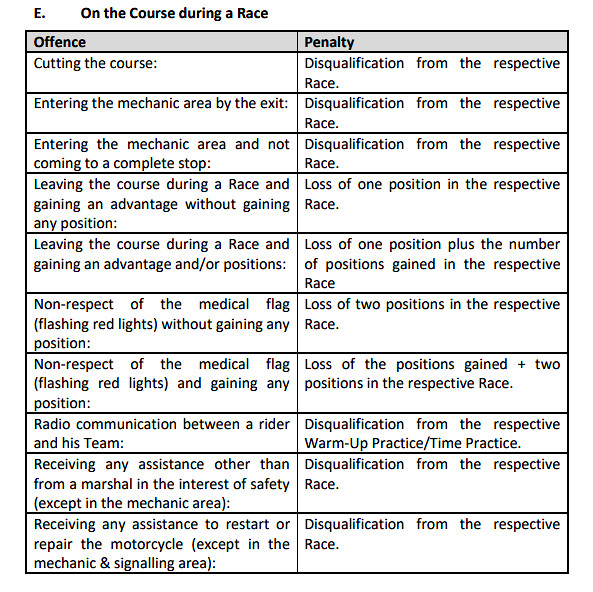 E. On the Course during a Race

| Offence | Penalty |
|---|---|
| Cutting the course: | Disqualification from the respective Race. |
| Entering the mechanic area by the exit: | Disqualification from the respective Race. |
| Entering the mechanic area and not coming to a complete stop: | Disqualification from the respective Race. |
| Leaving the course during a Race and gaining an advantage without gaining any position: | Loss of one position in the respective Race. |
| Leaving the course during a Race and gaining an advantage and/or positions: | Loss of one position plus the number of positions gained in the respective Race |
| Non-respect of the medical flag (flashing red lights) without gaining any position: | Loss of two positions in the respective Race. |
| Non-respect of the medical flag (flashing red lights) and gaining any position: | Loss of the positions gained + two positions in the respective Race. |
| Radio communication between a rider and his Team: | Disqualification from the respective Warm-Up Practice/Time Practice. |
| Receiving any assistance other than from a marshal in the interest of safety (except in the mechanic area): | Disqualification from the respective Race. |
| Receiving any assistance to restart or repair the motorcycle (except in the mechanic & signalling area): | Disqualification from the respective Race. |